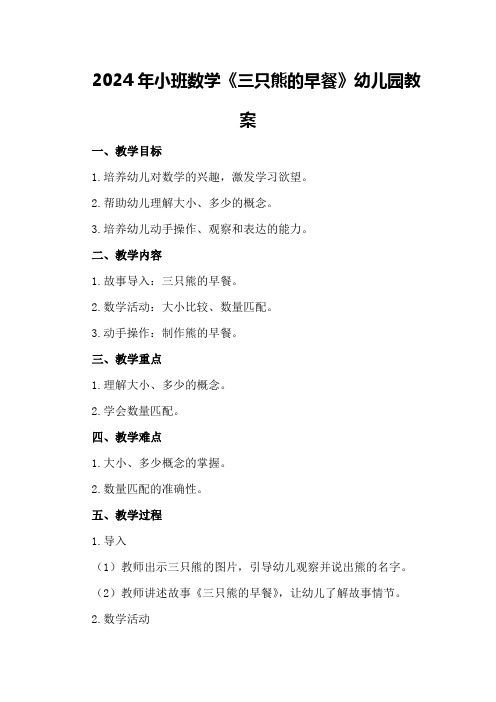 2024年小班数学《三只熊的早餐》幼儿园教案

一、教学目标

1.培养幼儿对数学的兴趣，激发学习欲望。

2.帮助幼儿理解大小、多少的概念。

3.培养幼儿动手操作、观察和表达的能力。

二、教学内容

1.故事导入：三只熊的早餐。

2.数学活动：大小比较、数量匹配。

3.动手操作：制作熊的早餐。

三、教学重点

1.理解大小、多少的概念。

2.学会数量匹配。

四、教学难点

1.大小、多少概念的掌握。

2.数量匹配的准确性。

五、教学过程

1.导入

（1）教师出示三只熊的图片，引导幼儿观察并说出熊的名字。

（2）教师讲述故事《三只熊的早餐》，让幼儿了解故事情节。

2.数学活动